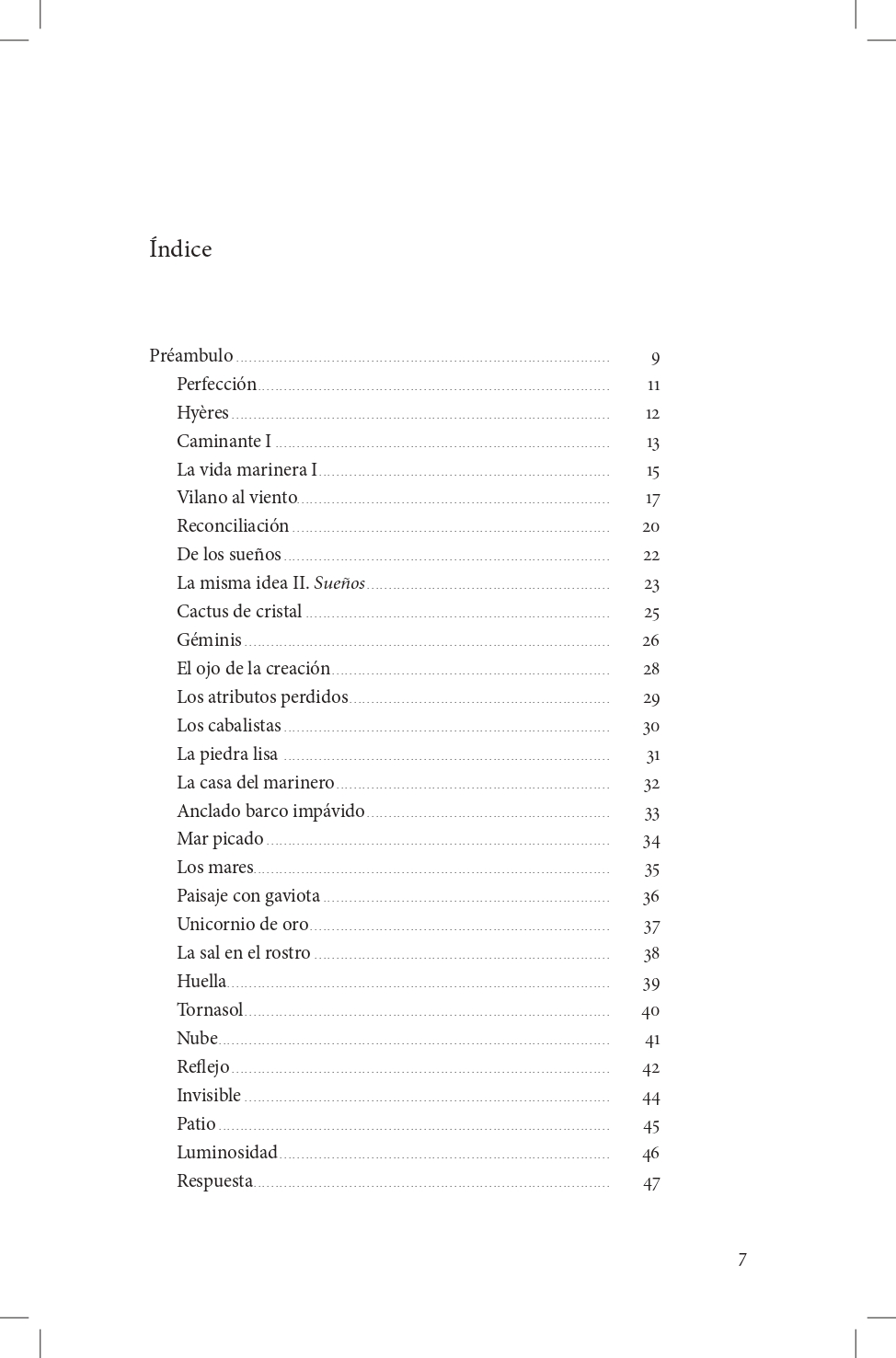 Índice

Préambulo 9
Perfección 11
Hyères 12
Caminante I 13
La vida marinera I 15
Vilano al viento 17
Reconciliación 20
De los sueños 22
La misma idea II. Sueños 23
Cactus de cristal 25
Géminis 26
El ojo de la creación 28
Los atributos perdidos 29
Los cabalistas 30
La piedra lisa 31
La casa del marinero 32
Anclado barco impávido 33
Mar picado 34
Los mares 35
Paisaje con gaviota 36
Unicornio de oro 37
La sal en el rostro 38
Huella 39
Tornasol 40
Nube 41
Reflejo 42
Invisible 44
Patio 45
Luminosidad 46
Respuesta 47

7